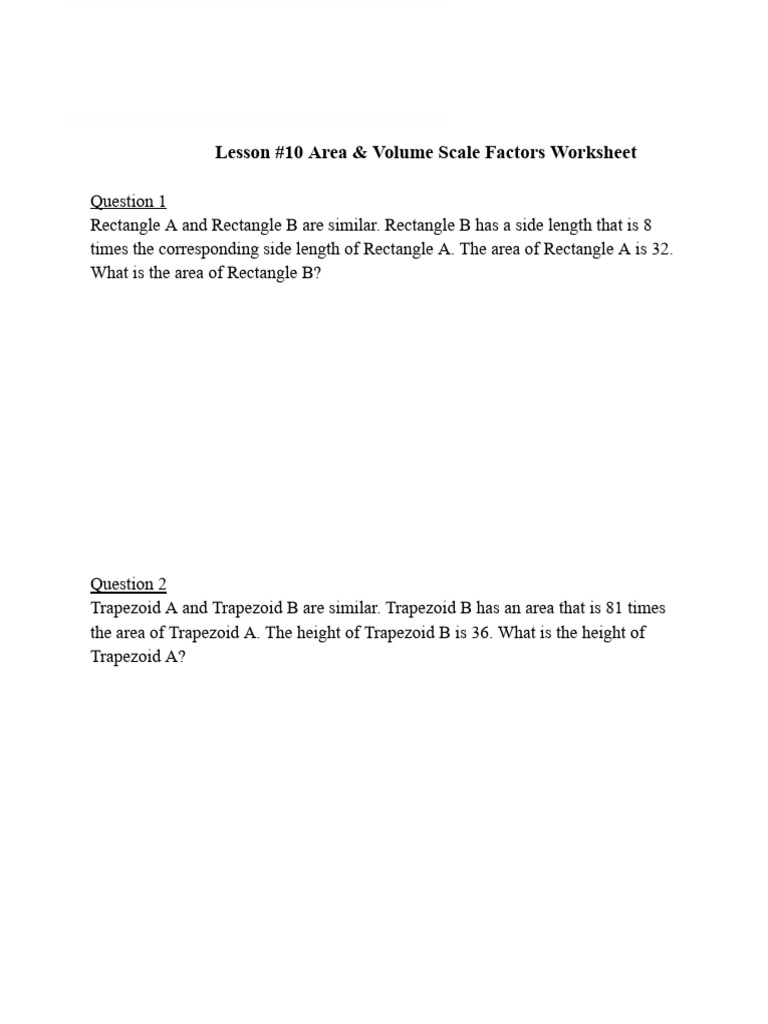 Lesson #10 Area & Volume Scale Factors Worksheet

Question 1
Rectangle A and Rectangle B are similar. Rectangle B has a side length that is 8 times the corresponding side length of Rectangle A. The area of Rectangle A is 32. What is the area of Rectangle B?

Question 2
Trapezoid A and Trapezoid B are similar. Trapezoid B has an area that is 81 times the area of Trapezoid A. The height of Trapezoid B is 36. What is the height of Trapezoid A?